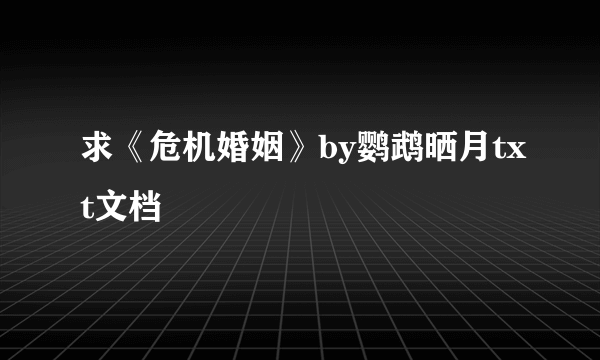 求《危机婚姻》by鹦鹉晒月txt文档